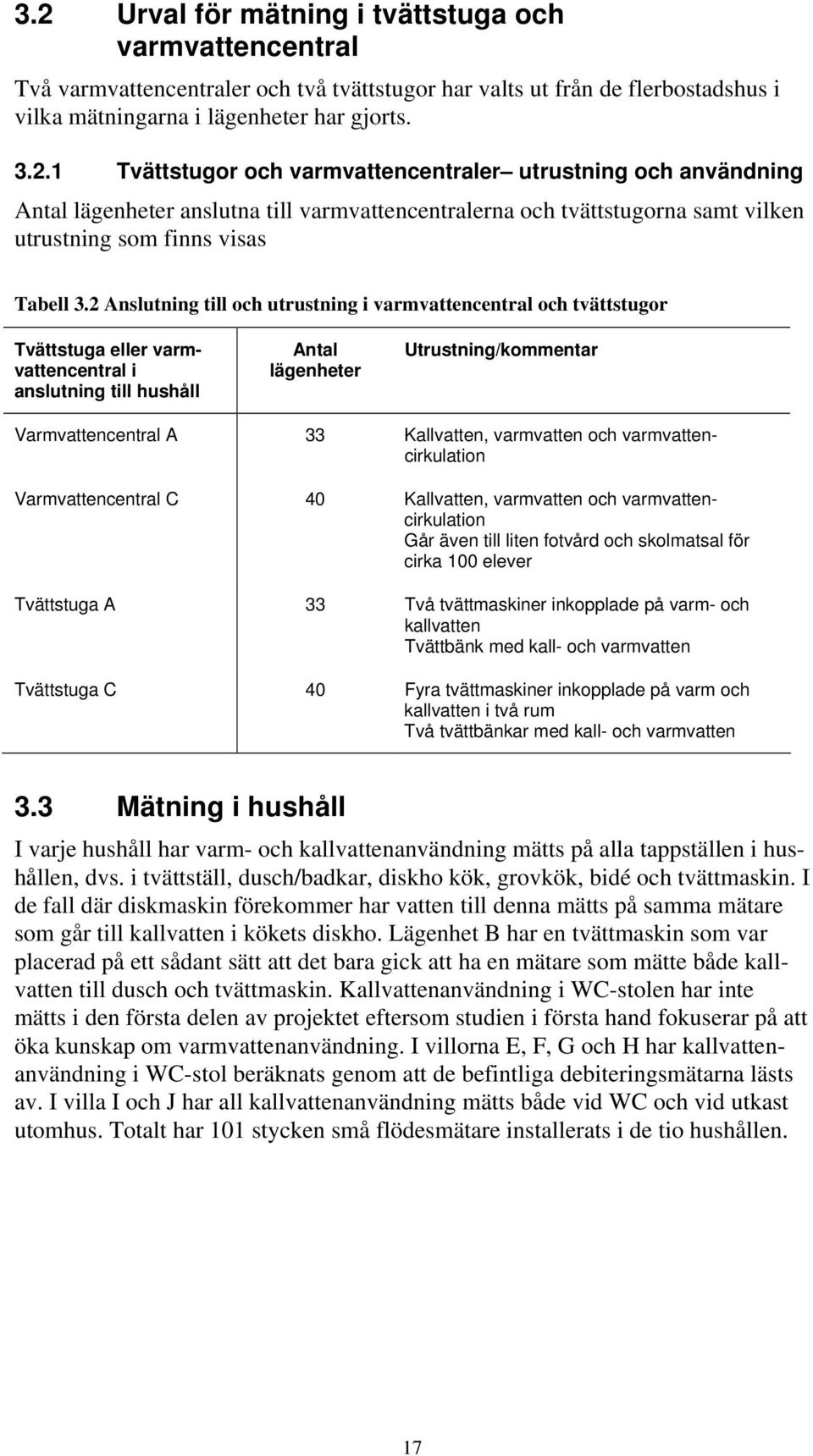 3.2 Urval för mätning i tvättstuga och varmvattencentral

Två varmvattencentraler och två tvättstugor har valts ut från de flerbostadshus i vilka mätningarna i lägenheter har gjorts.

3.2.1 Tvättstugor och varmvattencentraler– utrustning och användning

Antal lägenheter anslutna till varmvattencentralerna och tvättstugorna samt vilken utrustning som finns visas

Tabell 3.2 Anslutning till och utrustning i varmvattencentral och tvättstugor

| Tvättstuga eller varmvattencentral i anslutning till hushåll | Antal lägenheter | Utrustning/kommentar |
|---|---|---|
| Varmvattencentral A | 33 | Kallvatten, varmvatten och varmvattencirkulation |
| Varmvattencentral C | 40 | Kallvatten, varmvatten och varmvattencirkulation Går även till liten fotvård och skolmatsal för cirka 100 elever |
| Tvättstuga A | 33 | Två tvättmaskiner inkopplade på varm- och kallvatten Tvättbänk med kall- och varmvatten |
| Tvättstuga C | 40 | Fyra tvättmaskiner inkopplade på varm och kallvatten i två rum Två tvättbänkar med kall- och varmvatten |

3.3 Mätning i hushåll

I varje hushåll har varm- och kallvattenanvändning mätts på alla tappställen i hushållen, dvs. i tvättställ, dusch/badkar, diskho kök, grovkök, bidé och tvättmaskin. I de fall där diskmaskin förekommer har vatten till denna mätts på samma mätare som går till kallvatten i kökets diskho. Lägenhet B har en tvättmaskin som var placerad på ett sådant sätt att det bara gick att ha en mätare som mätte både kallvatten till dusch och tvättmaskin. Kallvattenanvändning i WC-stolen har inte mätts i den första delen av projektet eftersom studien i första hand fokuserar på att öka kunskap om varmvattenanvändning. I villorna E, F, G och H har kallvattenanvändning i WC-stol beräknats genom att de befintliga debiteringsmätarna lästs av. I villa I och J har all kallvattenanvändning mätts både vid WC och vid utkast utomhus. Totalt har 101 stycken små flödesmätare installerats i de tio hushållen.

17